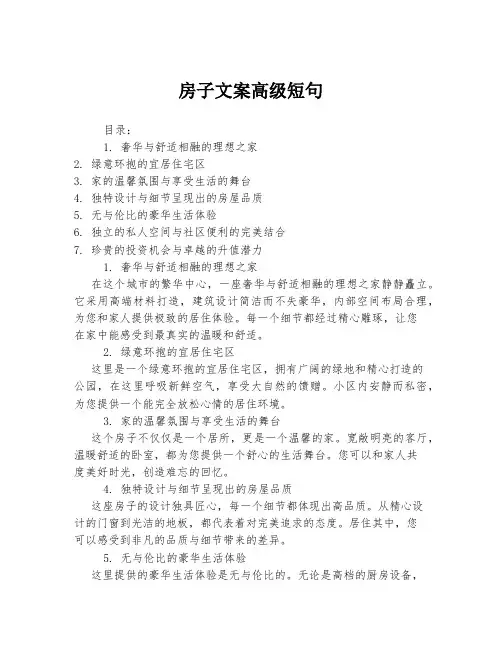 房子文案高级短句

目录：

1. 奢华与舒适相融的理想之家
2. 绿意环抱的宜居住宅区
3. 家的温馨氛围与享受生活的舞台
4. 独特设计与细节呈现出的房屋品质
5. 无与伦比的豪华生活体验
6. 独立的私人空间与社区便利的完美结合
7. 珍贵的投资机会与卓越的升值潜力

1. 奢华与舒适相融的理想之家

在这个城市的繁华中心，一座奢华与舒适相融的理想之家静静矗立。它采用高端材料打造，建筑设计简洁而不失豪华，内部空间布局合理，为您和家人提供极致的居住体验。每一个细节都经过精心雕琢，让您在家中能感受到最真实的温暖和舒适。

2. 绿意环抱的宜居住宅区

这里是一个绿意环抱的宜居住宅区，拥有广阔的绿地和精心打造的公园，在这里呼吸新鲜空气，享受大自然的馈赠。小区内安静而私密，为您提供一个能完全放松心情的居住环境。

3. 家的温馨氛围与享受生活的舞台

这个房子不仅仅是一个居所，更是一个温馨的家。宽敞明亮的客厅，温暖舒适的卧室，都为您提供一个舒心的生活舞台。您可以和家人共度美好时光，创造难忘的回忆。

4. 独特设计与细节呈现出的房屋品质

这座房子的设计独具匠心，每一个细节都体现出高品质。从精心设计的门窗到光洁的地板，都代表着对完美追求的态度。居住其中，您可以感受到非凡的品质与细节带来的差异。

5. 无与伦比的豪华生活体验

这里提供的豪华生活体验是无与伦比的。无论是高档的厨房设备，